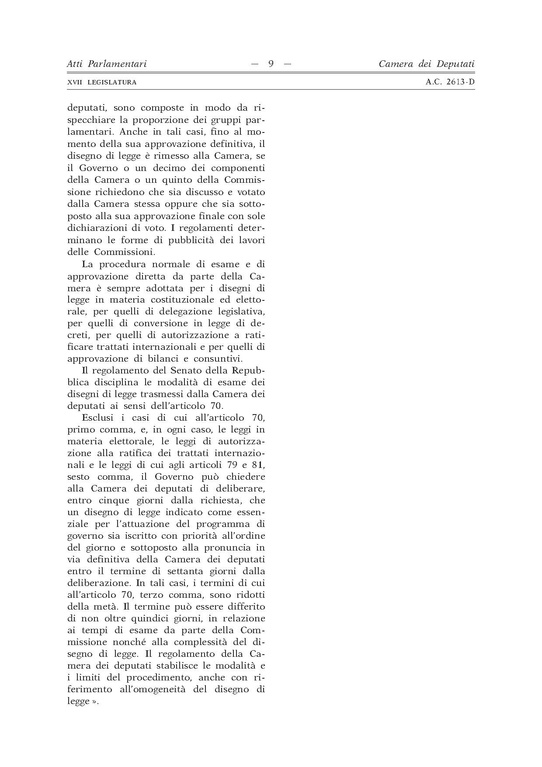 Atti Parlamentari — 9 — Camera dei Deputati

XVII LEGISLATURA A.C. 2613-D

deputati, sono composte in modo da rispecchiare la proporzione dei gruppi parlamentari. Anche in tali casi, fino al momento della sua approvazione definitiva, il disegno di legge è rimesso alla Camera, se il Governo o un decimo dei componenti della Camera o un quinto della Commissione richiedono che sia discusso e votato dalla Camera stessa oppure che sia sottoposto alla sua approvazione finale con sole dichiarazioni di voto. I regolamenti determinano le forme di pubblicità dei lavori delle Commissioni.

La procedura normale di esame e di approvazione diretta da parte della Camera è sempre adottata per i disegni di legge in materia costituzionale ed elettorale, per quelli di delegazione legislativa, per quelli di conversione in legge di decreti, per quelli di autorizzazione a ratificare trattati internazionali e per quelli di approvazione di bilanci e consuntivi.

Il regolamento del Senato della Repubblica disciplina le modalità di esame dei disegni di legge trasmessi dalla Camera dei deputati ai sensi dell'articolo 70.

Esclusi i casi di cui all'articolo 70, primo comma, e, in ogni caso, le leggi in materia elettorale, le leggi di autorizzazione alla ratifica dei trattati internazionali e le leggi di cui agli articoli 79 e 81, sesto comma, il Governo può chiedere alla Camera dei deputati di deliberare, entro cinque giorni dalla richiesta, che un disegno di legge indicato come essenziale per l'attuazione del programma di governo sia iscritto con priorità all'ordine del giorno e sottoposto alla pronuncia in via definitiva della Camera dei deputati entro il termine di settanta giorni dalla deliberazione. In tali casi, i termini di cui all'articolo 70, terzo comma, sono ridotti della metà. Il termine può essere differito di non oltre quindici giorni, in relazione ai tempi di esame da parte della Commissione nonché alla complessità del disegno di legge. Il regolamento della Camera dei deputati stabilisce le modalità e i limiti del procedimento, anche con riferimento all'omogeneità del disegno di legge ».